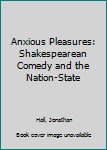 Anxious Pleasures: Shakespearean Comedy and the Nation-State

Hall, Jonathan

Book cover image unavailable